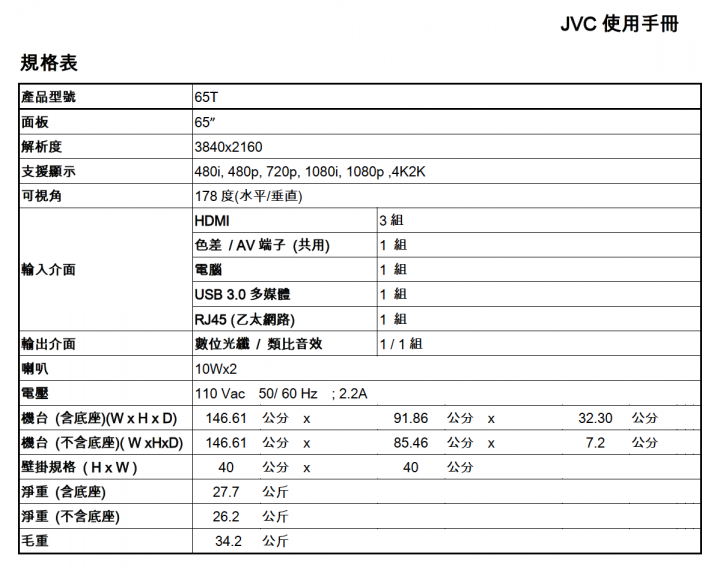 JVC 使用手冊

規格表

| 產品型號 | 65T | |
|---|---|---|
| 面板 | 65" | |
| 解析度 | 3840x2160 | |
| 支援顯示 | 480i, 480p, 720p, 1080i, 1080p ,4K2K | |
| 可視角 | 178 度(水平/垂直) | |
| 輸入介面 | HDMI | 3 組 |
| | 色差 / AV 端子 (共用) | 1 組 |
| | 電腦 | 1 組 |
| | USB 3.0 多媒體 | 1 組 |
| | RJ45 (乙太網路) | 1 組 |
| 輸出介面 | 數位光纖 / 類比音效 | 1 / 1 組 |
| 喇叭 | 10Wx2 | |
| 電壓 | 110 Vac 50/ 60 Hz ; 2.2A | |
| 機台 (含底座)(W x H x D) | 146.61 公分 x 91.86 公分 x 32.30 公分 | |
| 機台 (不含底座)( W xHxD) | 146.61 公分 x 85.46 公分 x 7.2 公分 | |
| 壁掛規格 ( H x W ) | 40 公分 x 40 公分 | |
| 淨重 (含底座) | 27.7 公斤 | |
| 淨重 (不含底座) | 26.2 公斤 | |
| 毛重 | 34.2 公斤 | |